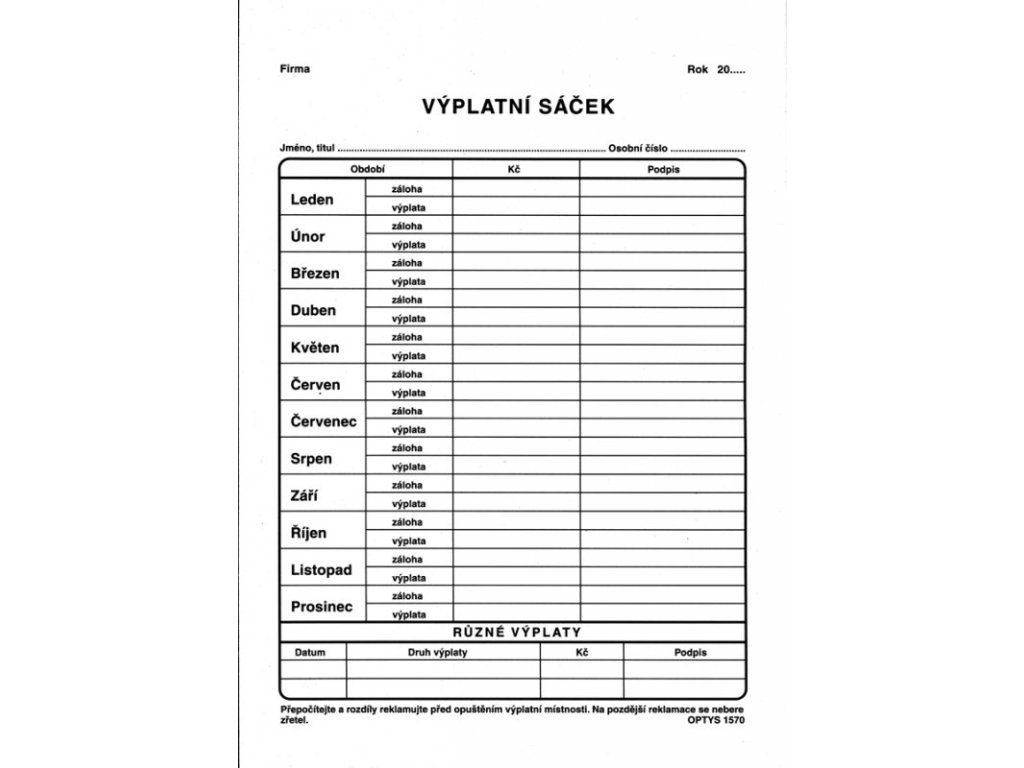 Firma

Rok 20.....

VÝPLATNÍ SÁČEK

Jméno, titul ____ Osobní číslo ____

| Období | | Kč | Podpis |
|---|---|---|---|
| Leden | záloha | | |
| | výplata | | |
| Únor | záloha | | |
| | výplata | | |
| Březen | záloha | | |
| | výplata | | |
| Duben | záloha | | |
| | výplata | | |
| Květen | záloha | | |
| | výplata | | |
| Červen | záloha | | |
| | výplata | | |
| Červenec | záloha | | |
| | výplata | | |
| Srpen | záloha | | |
| | výplata | | |
| Září | záloha | | |
| | výplata | | |
| Říjen | záloha | | |
| | výplata | | |
| Listopad | záloha | | |
| | výplata | | |
| Prosinec | záloha | | |
| | výplata | | |

RŮZNÉ VÝPLATY

| Datum | Druh výplaty | Kč | Podpis |
|---|---|---|---|
| | | | |
| | | | |

Přepočítejte a rozdíly reklamujte před opuštěním výplatní místnosti. Na pozdější reklamace se nebere zřetel.

OPTYS 1570